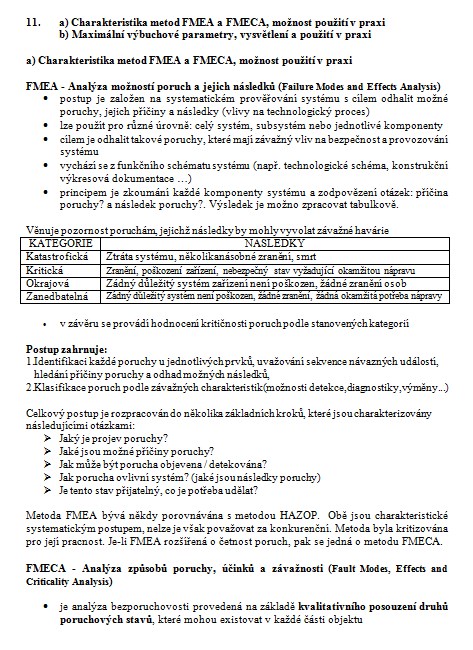 11. a) Charakteristika metod FMEA a FMECA, možnost použití v praxi
b) Maximální výbuchové parametry, vysvětlení a použití v praxi

a) Charakteristika metod FMEA a FMECA, možnost použití v praxi

FMEA - Analýza možností poruch a jejich následků (Failure Modes and Effects Analysis)
• postup je založen na systematickém prověřování systému s cílem odhalit možné poruchy, jejich příčiny a následky (vlivy na technologický proces)
• lze použít pro různé úrovně: celý systém, subsystém nebo jednotlivé komponenty
• cílem je odhalit takové poruchy, které mají závažný vliv na bezpečnost a provozování systému
• vychází se z funkčního schématu systému (např. technologické schéma, konstrukční výkresová dokumentace …)
• principem je zkoumání každé komponenty systému a zodpovězení otázek: příčina poruchy? a následek poruchy?. Výsledek je možno zpracovat tabulkově.

Věnuje pozornost poruchám, jejichž následky by mohly vyvolat závažné havárie

| KATEGORIE | NÁSLEDKY |
|---|---|
| Katastrofická | Ztráta systému, několikanásobné zranění, smrt |
| Kritická | Zranění, poškození zařízení, nebezpečný stav vyžadující okamžitou nápravu |
| Okrajová | Žádný důležitý systém zařízení není poškozen, žádné zranění osob |
| Zanedbatelná | Žádný důležitý systém není poškozen, žádné zranění, žádná okamžitá potřeba nápravy |

• v závěru se provádí hodnocení kritičnosti poruch podle stanovených kategorií

Postup zahrnuje:
1.Identifikaci každé poruchy u jednotlivých prvků, uvažování sekvence návazných událostí, hledání příčiny poruchy a odhad možných následků,
2.Klasifikace poruch podle závažných charakteristik(možnosti detekce,diagnostiky,výměny...)

Celkový postup je rozpracován do několika základních kroků, které jsou charakterizovány následujícími otázkami:
➢ Jaký je projev poruchy?
➢ Jaké jsou možné příčiny poruchy?
➢ Jak může být porucha objevena / detekována?
➢ Jak porucha ovlivní systém? (jaké jsou následky poruchy)
➢ Je tento stav přijatelný, co je potřeba udělat?

Metoda FMEA bývá někdy porovnávána s metodou HAZOP. Obě jsou charakteristické systematickým postupem, nelze je však považovat za konkurenční. Metoda byla kritizována pro její pracnost. Je-li FMEA rozšířená o četnost poruch, pak se jedná o metodu FMECA.

FMECA - Analýza způsobů poruchy, účinků a závažnosti (Fault Modes, Effects and Criticality Analysis)

• je analýza bezporuchovosti provedená na základě kvalitativního posouzení druhů poruchových stavů, které mohou existovat v každé části objektu